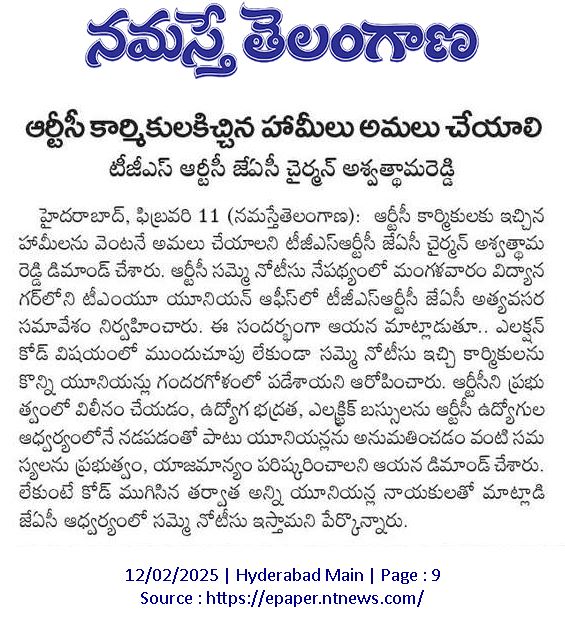 నమస్తే తెలంగాణ

ఆర్టీసీ కార్మికులకిచ్చిన హామీలు అమలు చేయాలి

టీజీఎస్ ఆర్టీసీ జేఏసీ చైర్మన్ అశ్వత్థామరెడ్డి

హైదరాబాద్, ఫిబ్రవరి 11 (నమస్తేతెలంగాణ): ఆర్టీసీ కార్మికులకు ఇచ్చిన హామీలను వెంటనే అమలు చేయాలని టీజీఎస్ఆర్టీసీ జేఏసీ చైర్మన్ అశ్వత్థామ రెడ్డి డిమాండ్ చేశారు. ఆర్టీసీ సమ్మె నోటీసు నేపథ్యంలో మంగళవారం విద్యానగర్‌లోని టీఎంయూ యూనియన్ ఆఫీస్‌లో టీజీఎస్ఆర్టీసీ జేఏసీ అత్యవసర సమావేశం నిర్వహించారు. ఈ సందర్భంగా ఆయన మాట్లాడుతూ.. ఎలక్షన్ కోడ్ విషయంలో ముందుచూపు లేకుండా సమ్మె నోటీసు ఇచ్చి కార్మికులను కొన్ని యూనియన్లు గందరగోళంలో పడేశాయని ఆరోపించారు. ఆర్టీసీని ప్రభుత్వంలో విలీనం చేయడం, ఉద్యోగ భద్రత, ఎలక్ట్రిక్ బస్సులను ఆర్టీసీ ఉద్యోగుల ఆధ్వర్యంలోనే నడపడంతో పాటు యూనియన్లను అనుమతించడం వంటి సమస్యలను ప్రభుత్వం, యాజమాన్యం పరిష్కరించాలని ఆయన డిమాండ్ చేశారు. లేకుంటే కోడ్ ముగిసిన తర్వాత అన్ని యూనియన్ల నాయకులతో మాట్లాడి జేఏసీ ఆధ్వర్యంలో సమ్మె నోటీసు ఇస్తామని పేర్కొన్నారు.

12/02/2025 | Hyderabad Main | Page : 9
Source : https://epaper.ntnews.com/